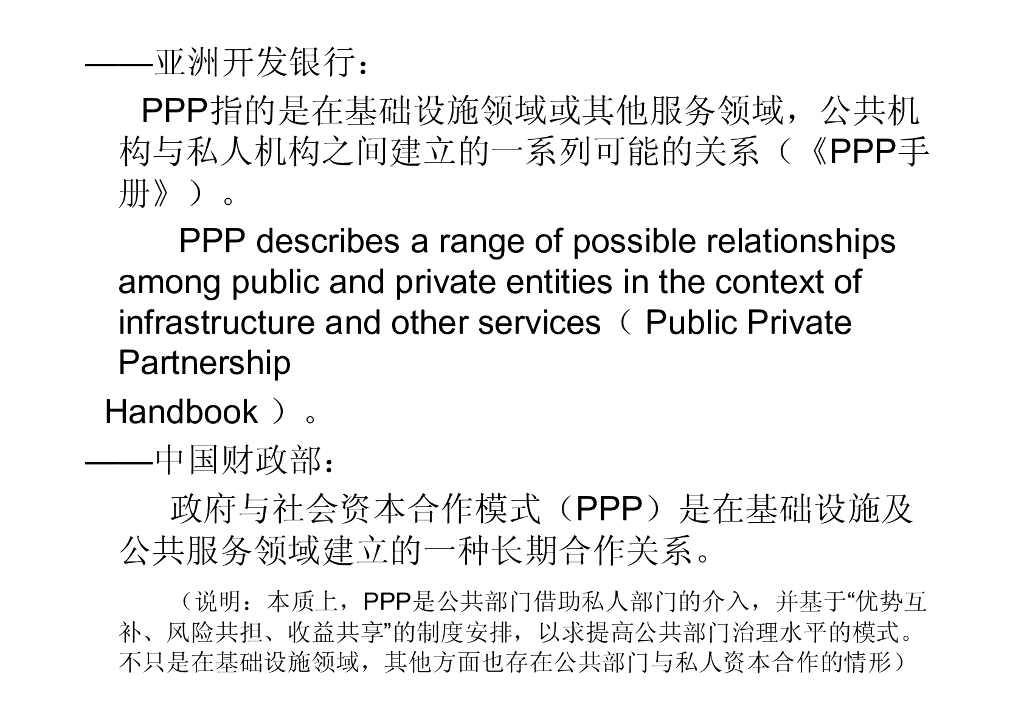 ——亚洲开发银行：

PPP指的是在基础设施领域或其他服务领域，公共机构与私人机构之间建立的一系列可能的关系（《PPP手册》）。

PPP describes a range of possible relationships among public and private entities in the context of infrastructure and other services（ Public Private Partnership

Handbook ）。

——中国财政部：

政府与社会资本合作模式（PPP）是在基础设施及公共服务领域建立的一种长期合作关系。

（说明：本质上，PPP是公共部门借助私人部门的介入，并基于“优势互补、风险共担、收益共享”的制度安排，以求提高公共部门治理水平的模式。不只是在基础设施领域，其他方面也存在公共部门与私人资本合作的情形）